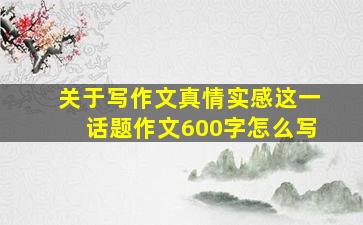 关于写作文真情实感这一话题作文600字怎么写